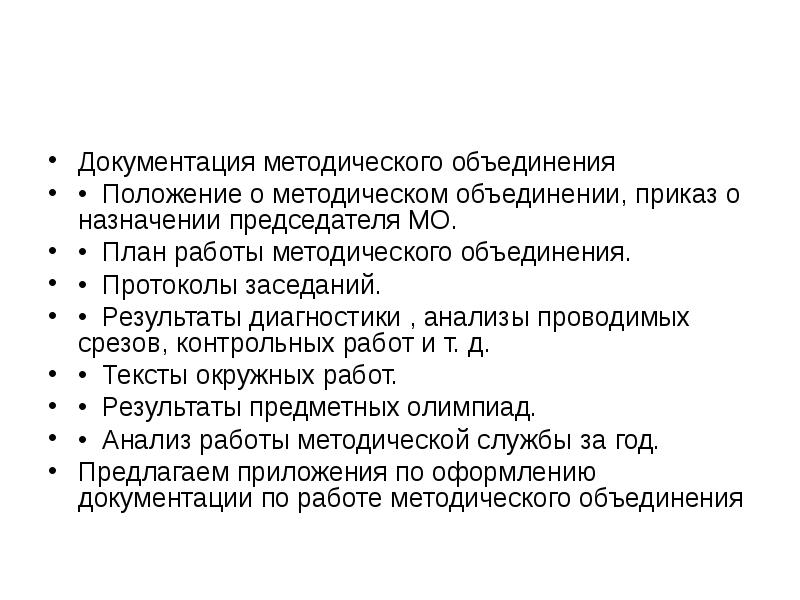 • Документация методического объединения
• • Положение о методическом объединении, приказ о назначении председателя МО.
• • План работы методического объединения.
• • Протоколы заседаний.
• • Результаты диагностики , анализы проводимых срезов, контрольных работ и т. д.
• • Тексты окружных работ.
• • Результаты предметных олимпиад.
• • Анализ работы методической службы за год.
• Предлагаем приложения по оформлению документации по работе методического объединения